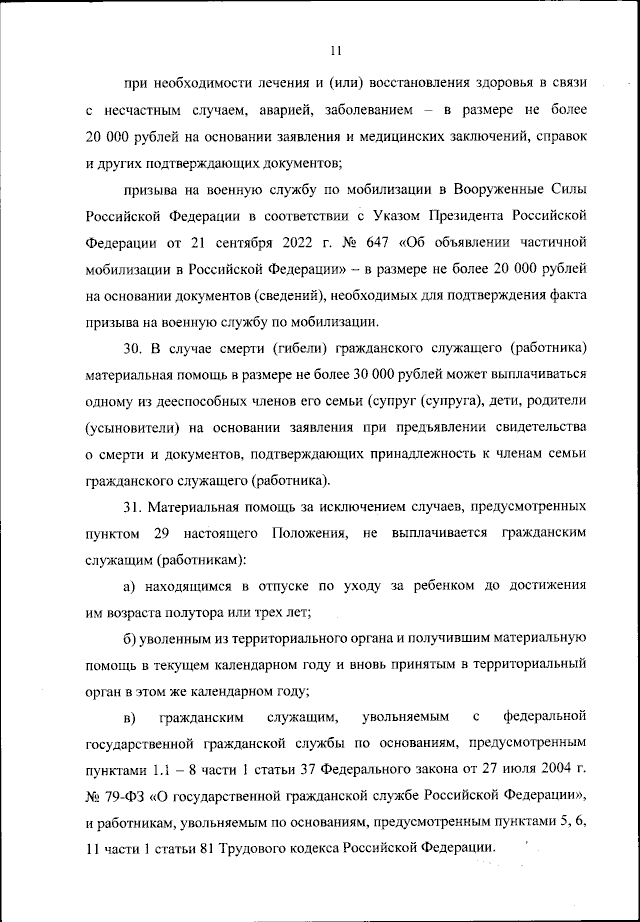 11

при необходимости лечения и (или) восстановления здоровья в связи с несчастным случаем, аварией, заболеванием – в размере не более 20 000 рублей на основании заявления и медицинских заключений, справок и других подтверждающих документов;

призыва на военную службу по мобилизации в Вооруженные Силы Российской Федерации в соответствии с Указом Президента Российской Федерации от 21 сентября 2022 г. № 647 «Об объявлении частичной мобилизации в Российской Федерации» – в размере не более 20 000 рублей на основании документов (сведений), необходимых для подтверждения факта призыва на военную службу по мобилизации.

30. В случае смерти (гибели) гражданского служащего (работника) материальная помощь в размере не более 30 000 рублей может выплачиваться одному из дееспособных членов его семьи (супруг (супруга), дети, родители (усыновители) на основании заявления при предъявлении свидетельства о смерти и документов, подтверждающих принадлежность к членам семьи гражданского служащего (работника).

31. Материальная помощь за исключением случаев, предусмотренных пунктом 29 настоящего Положения, не выплачивается гражданским служащим (работникам):

а) находящимся в отпуске по уходу за ребенком до достижения им возраста полутора или трех лет;

б) уволенным из территориального органа и получившим материальную помощь в текущем календарном году и вновь принятым в территориальный орган в этом же календарном году;

в) гражданским служащим, увольняемым с федеральной государственной гражданской службы по основаниям, предусмотренным пунктами 1.1 – 8 части 1 статьи 37 Федерального закона от 27 июля 2004 г. № 79-ФЗ «О государственной гражданской службе Российской Федерации», и работникам, увольняемым по основаниям, предусмотренным пунктами 5, 6, 11 части 1 статьи 81 Трудового кодекса Российской Федерации.